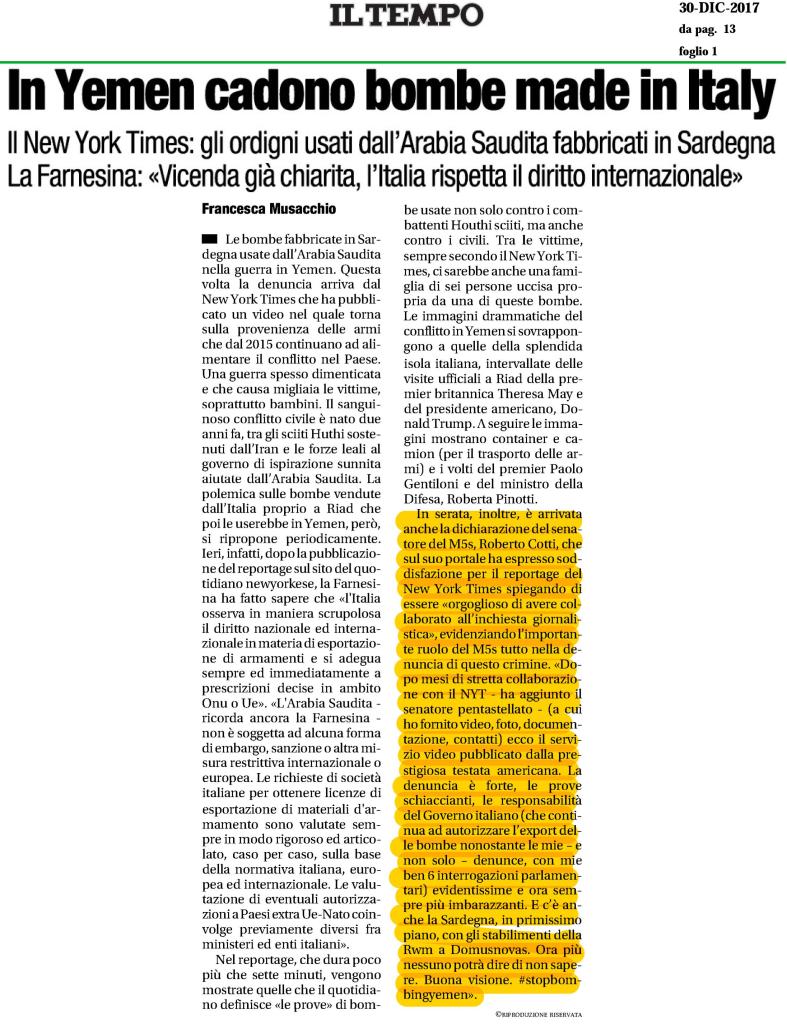 IL TEMPO

30-DIC-2017
da pag. 13
foglio 1

In Yemen cadono bombe made in Italy

Il New York Times: gli ordigni usati dall'Arabia Saudita fabbricati in Sardegna
La Farnesina: «Vicenda già chiarita, l'Italia rispetta il diritto internazionale»

Francesca Musacchio

Le bombe fabbricate in Sardegna usate dall'Arabia Saudita nella guerra in Yemen. Questa volta la denuncia arriva dal New York Times che ha pubblicato un video nel quale torna sulla provenienza delle armi che dal 2015 continuano ad alimentare il conflitto nel Paese. Una guerra spesso dimenticata e che causa migliaia le vittime, soprattutto bambini. Il sanguinoso conflitto civile è nato due anni fa, tra gli sciiti Huthi sostenuti dall'Iran e le forze leali al governo di ispirazione sunnita aiutate dall'Arabia Saudita. La polemica sulle bombe vendute dall'Italia proprio a Riad che poi le userebbe in Yemen, però, si ripropone periodicamente. Ieri, infatti, dopo la pubblicazione del reportage sul sito del quotidiano newyorkese, la Farnesina ha fatto sapere che «l'Italia osserva in maniera scrupolosa il diritto nazionale ed internazionale in materia di esportazione di armamenti e si adegua sempre ed immediatamente a prescrizioni decise in ambito Onu o Ue». «L'Arabia Saudita - ricorda ancora la Farnesina - non è soggetta ad alcuna forma di embargo, sanzione o altra misura restrittiva internazionale o europea. Le richieste di società italiane per ottenere licenze di esportazione di materiali d'armamento sono valutate sempre in modo rigoroso ed articolato, caso per caso, sulla base della normativa italiana, europea ed internazionale. Le valutazione di eventuali autorizzazioni a Paesi extra Ue-Nato coinvolge previamente diversi fra ministeri ed enti italiani».

Nel reportage, che dura poco più che sette minuti, vengono mostrate quelle che il quotidiano definisce «le prove» di bombe usate non solo contro i combattenti Houthi sciiti, ma anche contro i civili. Tra le vittime, sempre secondo il New York Times, ci sarebbe anche una famiglia di sei persone uccisa propria da una di queste bombe. Le immagini drammatiche del conflitto in Yemen si sovrappongono a quelle della splendida isola italiana, intervallate delle visite ufficiali a Riad della premier britannica Theresa May e del presidente americano, Donald Trump. A seguire le immagini mostrano container e camion (per il trasporto delle armi) e i volti del premier Paolo Gentiloni e del ministro della Difesa, Roberta Pinotti.

In serata, inoltre, è arrivata anche la dichiarazione del senatore del M5s, Roberto Cotti, che sul suo portale ha espresso soddisfazione per il reportage del New York Times spiegando di essere «orgoglioso di avere collaborato all'inchiesta giornalistica», evidenziando l'importante ruolo del M5s tutto nella denuncia di questo crimine. «Dopo mesi di stretta collaborazione con il NYT - ha aggiunto il senatore pentastellato - (a cui ho fornito video, foto, documentazione, contatti) ecco il servizio video pubblicato dalla prestigiosa testata americana. La denuncia è forte, le prove schiaccianti, le responsabilità del Governo italiano (che continua ad autorizzare l'export delle bombe nonostante le mie - e non solo - denunce, con mie ben 6 interrogazioni parlamentari) evidentissime e ora sempre più imbarazzanti. E c'è anche la Sardegna, in primissimo piano, con gli stabilimenti della Rwm a Domusnovas. Ora più nessuno potrà dire di non sapere. Buona visione. #stopbombingyemen».

©RIPRODUZIONE RISERVATA